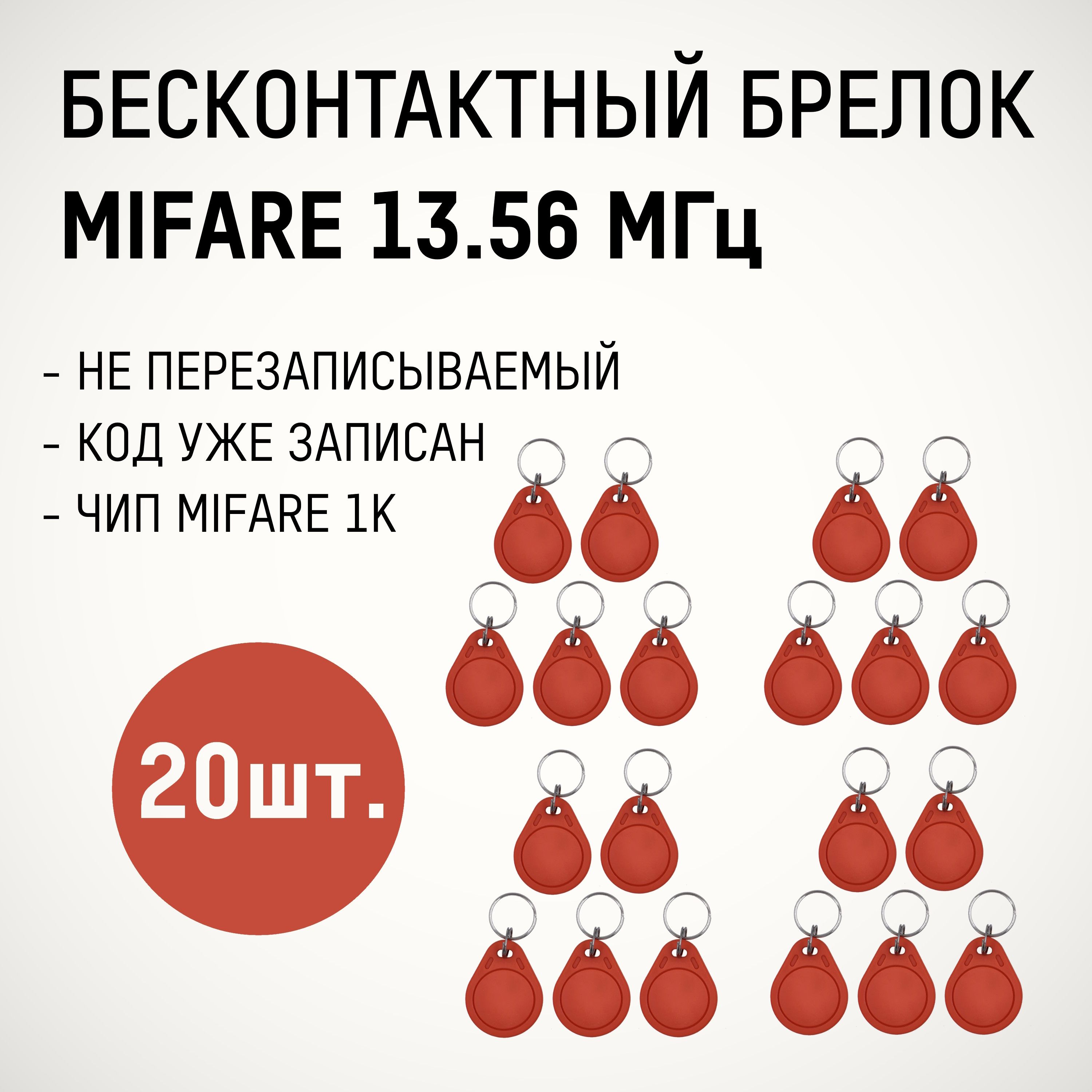 БЕСКОНТАКТНЫЙ БРЕЛОК
MIFARE 13.56 МГц

- НЕ ПЕРЕЗАПИСЫВАЕМЫЙ
- КОД УЖЕ ЗАПИСАН
- ЧИП MIFARE 1K

20шт.